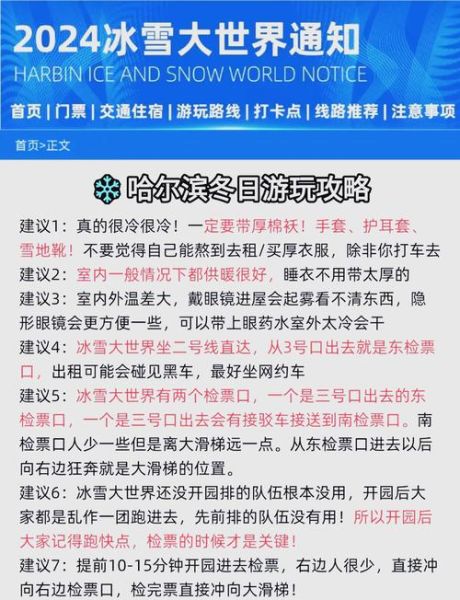 2024冰雪大世界通知
HARBIN ICE AND SNOW WORLD NOTICE

首页 | 门票 | 交通住宿 | 游玩路线 | 打卡点 | 线路推荐 | 注意事项

首页>正文

哈尔滨冬日游玩攻略

建议1：真的很冷很冷！一定要带厚棉袄！手套、护耳套、雪地靴！不要觉得自己能熬到去租/买厚衣服，除非你打车去
建议2：室内一般情况下都供暖很好，睡衣不用带太厚的
建议3：室内外温差大，戴眼镜进屋会起雾看不清东西，隐形眼镜会更方便一些，可以带上眼药水室外太冷会干
建议4：冰雪大世界坐二号线直达，从3号口出去就是东检票口，出租可能会碰见黑车，最好坐网约车
建议5：冰雪大世界有两个检票口，一个是三号口出去的东检票口，一个是三号口出去会有接驳车接送到南检票口。南检票口人少一些但是离大滑梯远一点。从东检票口进去以后向右边狂奔就是大滑梯的位置。
建议6：冰雪大世界还没开园排的队伍根本没用，开园后大家都是乱作一团跑进去，先前排的队伍没有用！所以开园后大家记得跑快点，检票的时候才是关键！
建议7：提前10-15分钟开园进去检票，右边人很少，直接冲向右边检票口，检完票直接冲向大滑梯！